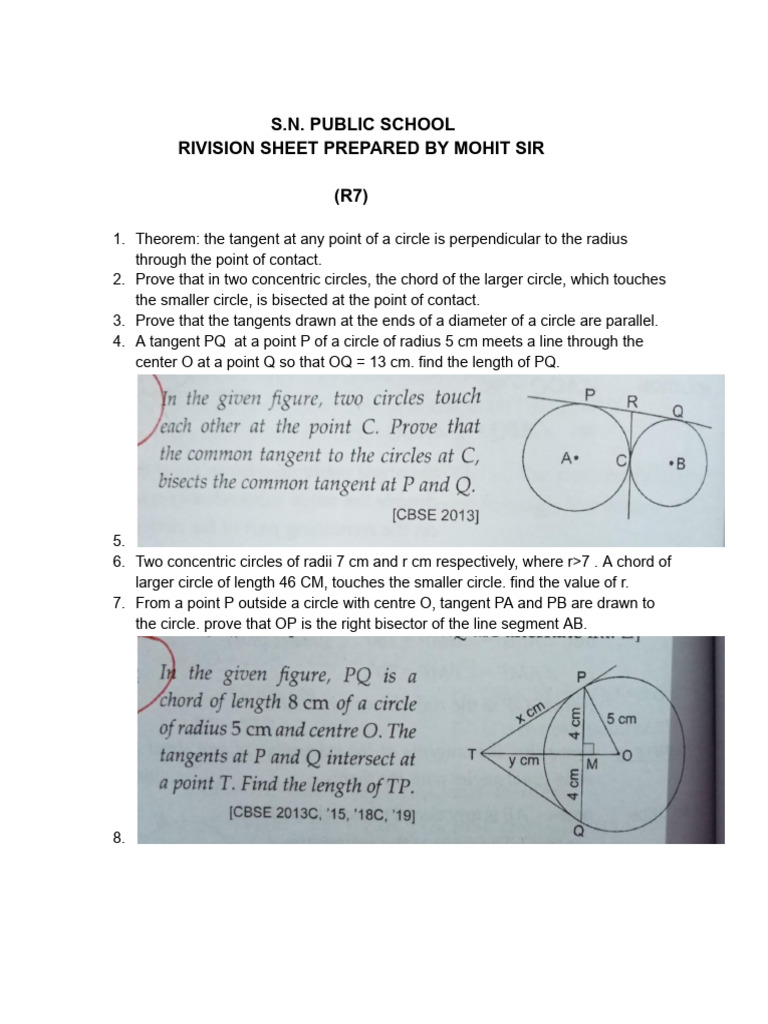 S.N. PUBLIC SCHOOL
RIVISION SHEET PREPARED BY MOHIT SIR

(R7)

1. Theorem: the tangent at any point of a circle is perpendicular to the radius through the point of contact.
2. Prove that in two concentric circles, the chord of the larger circle, which touches the smaller circle, is bisected at the point of contact.
3. Prove that the tangents drawn at the ends of a diameter of a circle are parallel.
4. A tangent PQ at a point P of a circle of radius 5 cm meets a line through the center O at a point Q so that OQ = 13 cm. find the length of PQ.

In the given figure, two circles touch each other at the point C. Prove that the common tangent to the circles at C, bisects the common tangent at P and Q.
[CBSE 2013]

P R Q
A• C •B

5.
6. Two concentric circles of radii 7 cm and r cm respectively, where r>7 . A chord of larger circle of length 46 CM, touches the smaller circle. find the value of r.
7. From a point P outside a circle with centre O, tangent PA and PB are drawn to the circle. prove that OP is the right bisector of the line segment AB.

In the given figure, PQ is a chord of length 8 cm of a circle of radius 5 cm and centre O. The tangents at P and Q intersect at a point T. Find the length of TP.
[CBSE 2013C, '15, '18C, '19]

P
x cm
4 cm
5 cm
T
y cm
M
O
4 cm
Q

8.